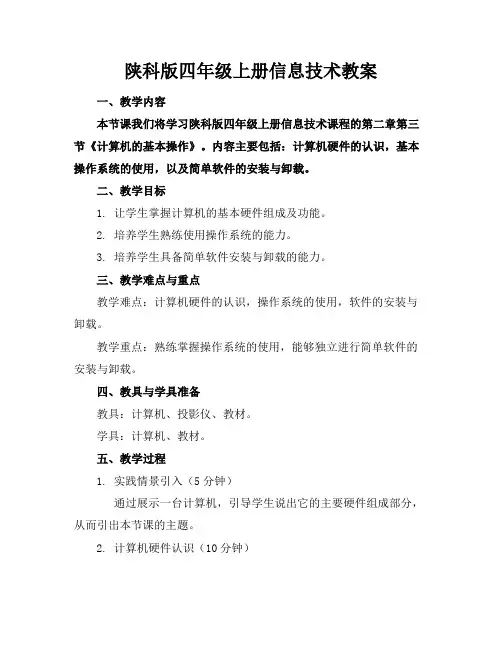 陕科版四年级上册信息技术教案

一、教学内容

本节课我们将学习陕科版四年级上册信息技术课程的第二章第三节《计算机的基本操作》。内容主要包括：计算机硬件的认识，基本操作系统的使用，以及简单软件的安装与卸载。

二、教学目标

1. 让学生掌握计算机的基本硬件组成及功能。

2. 培养学生熟练使用操作系统的能力。

3. 培养学生具备简单软件安装与卸载的能力。

三、教学难点与重点

教学难点：计算机硬件的认识，操作系统的使用，软件的安装与卸载。

教学重点：熟练掌握操作系统的使用，能够独立进行简单软件的安装与卸载。

四、教具与学具准备

教具：计算机、投影仪、教材。

学具：计算机、教材。

五、教学过程

1. 实践情景引入（5 分钟）

通过展示一台计算机，引导学生说出它的主要硬件组成部分，从而引出本节课的主题。

2. 计算机硬件认识（10 分钟）